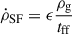 $\dot{\rho}_{\mathrm{SF}} = \epsilon \frac{\rho_{\mathrm{g}}}{t_{\mathrm{ff}}}$